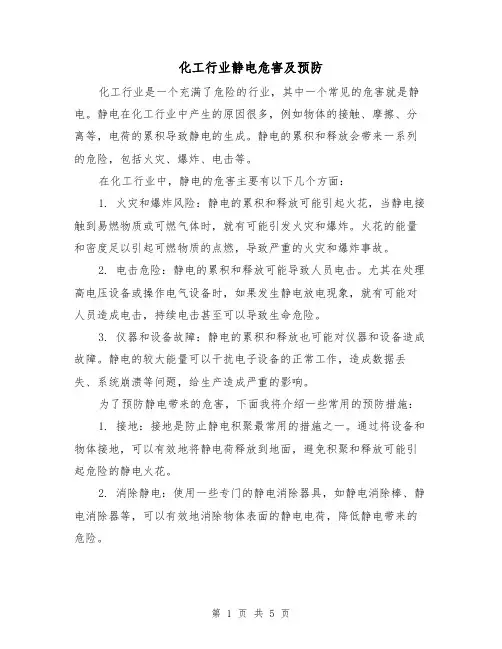 化工行业静电危害及预防

化工行业是一个充满了危险的行业，其中一个常见的危害就是静电。静电在化工行业中产生的原因很多，例如物体的接触、摩擦、分离等，电荷的累积导致静电的生成。静电的累积和释放会带来一系列的危险，包括火灾、爆炸、电击等。

在化工行业中，静电的危害主要有以下几个方面：

1. 火灾和爆炸风险：静电的累积和释放可能引起火花，当静电接触到易燃物质或可燃气体时，就有可能引发火灾和爆炸。火花的能量和密度足以引起可燃物质的点燃，导致严重的火灾和爆炸事故。

2. 电击危险：静电的累积和释放可能导致人员电击。尤其在处理高电压设备或操作电气设备时，如果发生静电放电现象，就有可能对人员造成电击，持续电击甚至可以导致生命危险。

3. 仪器和设备故障：静电的累积和释放也可能对仪器和设备造成故障。静电的较大能量可以干扰电子设备的正常工作，造成数据丢失、系统崩溃等问题，给生产造成严重的影响。

为了预防静电带来的危害，下面我将介绍一些常用的预防措施：

1. 接地：接地是防止静电积聚最常用的措施之一。通过将设备和物体接地，可以有效地将静电荷释放到地面，避免积聚和释放可能引起危险的静电火花。

2. 消除静电：使用一些专门的静电消除器具，如静电消除棒、静电消除器等，可以有效地消除物体表面的静电电荷，降低静电带来的危险。

第 1 页 共 5 页